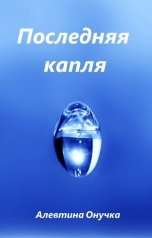 Последняя капля

Алевтина Онучка